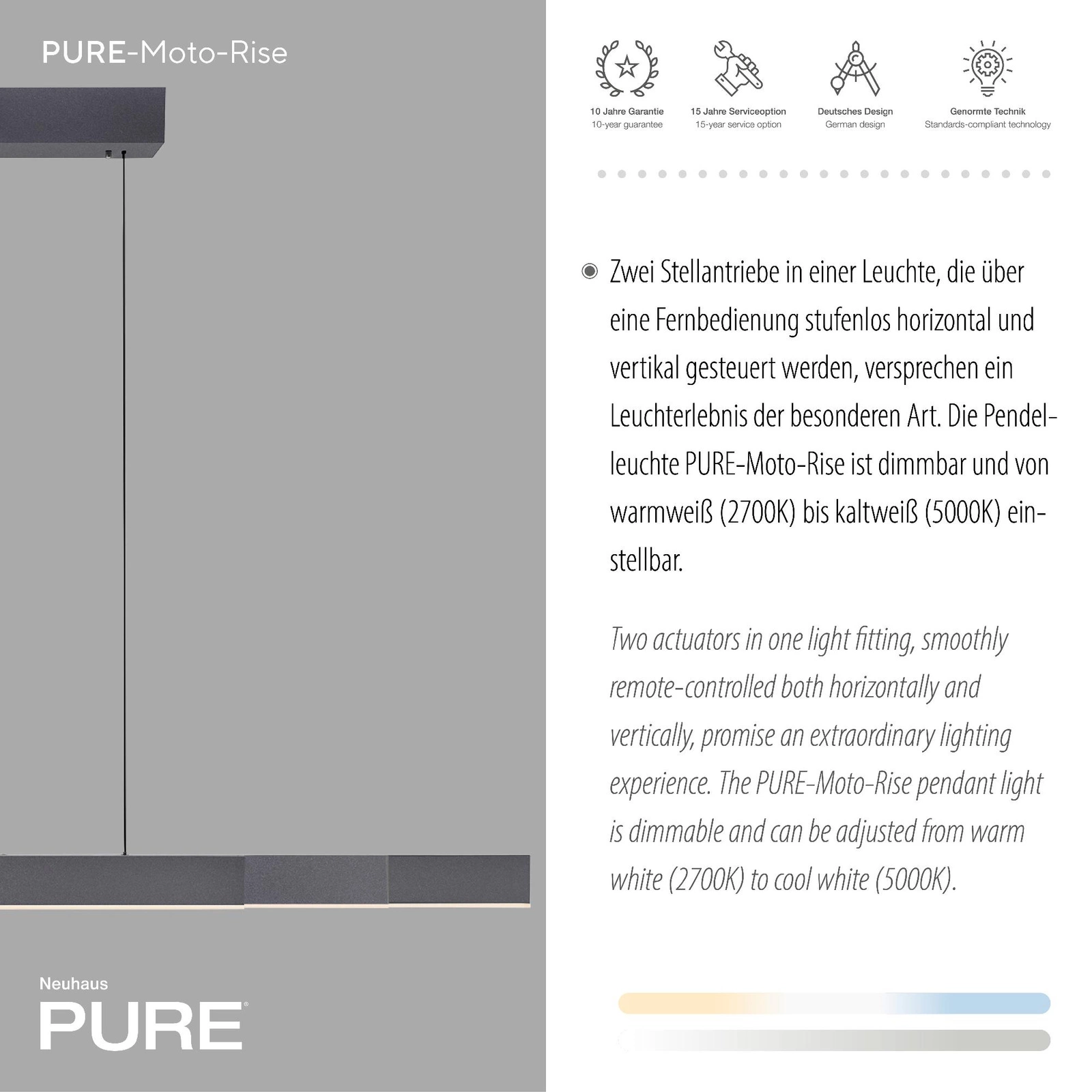 PURE-Moto-Rise

Neuhaus
PURE®

10 Jahre Garantie
10-year guarantee

15 Jahre Serviceoption
15-year service option

Deutsches Design
German design

Genormte Technik
Standards-compliant technology

• Zwei Stellantriebe in einer Leuchte, die über eine Fernbedienung stufenlos horizontal und vertikal gesteuert werden, versprechen ein Leuchterlebnis der besonderen Art. Die Pendelleuchte PURE-Moto-Rise ist dimmbar und von warmweiß (2700K) bis kaltweiß (5000K) einstellbar.

Two actuators in one light fitting, smoothly remote-controlled both horizontally and vertically, promise an extraordinary lighting experience. The PURE-Moto-Rise pendant light is dimmable and can be adjusted from warm white (2700K) to cool white (5000K).